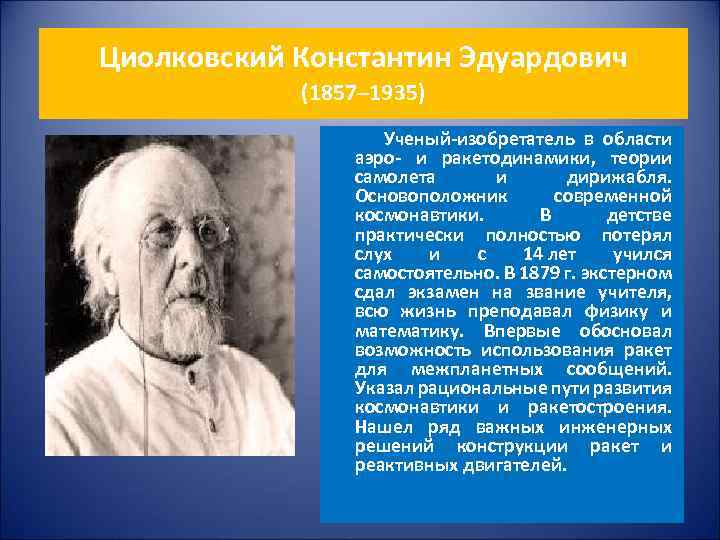 Циолковский Константин Эдуардович
(1857–1935)

Ученый-изобретатель в области аэро- и ракетодинамики, теории самолета и дирижабля. Основоположник современной космонавтики. В детстве практически полностью потерял слух и с 14 лет учился самостоятельно. В 1879 г. экстерном сдал экзамен на звание учителя, всю жизнь преподавал физику и математику. Впервые обосновал возможность использования ракет для межпланетных сообщений. Указал рациональные пути развития космонавтики и ракетостроения. Нашел ряд важных инженерных решений конструкции ракет и реактивных двигателей.